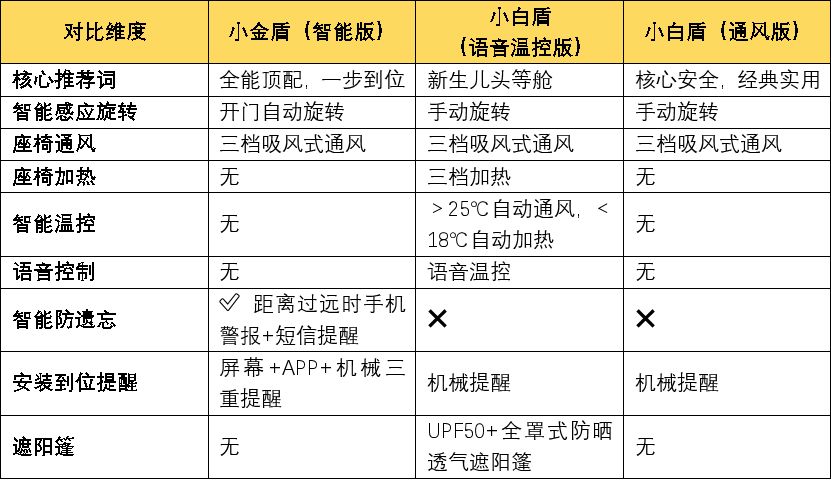 | 对比维度 | 小金盾（智能版） | 小白盾（语音温控版） | 小白盾（通风版） |
|---|---|---|---|
| 核心推荐词 | 全能顶配，一步到位 | 新生儿头等舱 | 核心安全，经典实用 |
| 智能感应旋转 | 开门自动旋转 | 手动旋转 | 手动旋转 |
| 座椅通风 | 三档吸风式通风 | 三档吸风式通风 | 三档吸风式通风 |
| 座椅加热 | 无 | 三档加热 | 无 |
| 智能温控 | 无 | ＞25℃自动通风，＜18℃自动加热 | 无 |
| 语音控制 | 无 | 语音温控 | 无 |
| 智能防遗忘 | ✓ 距离过远时手机警报+短信提醒 | ✕ | ✕ |
| 安装到位提醒 | 屏幕+APP+机械三重提醒 | 机械提醒 | 机械提醒 |
| 遮阳篷 | 无 | UPF50+全罩式防晒透气遮阳篷 | 无 |